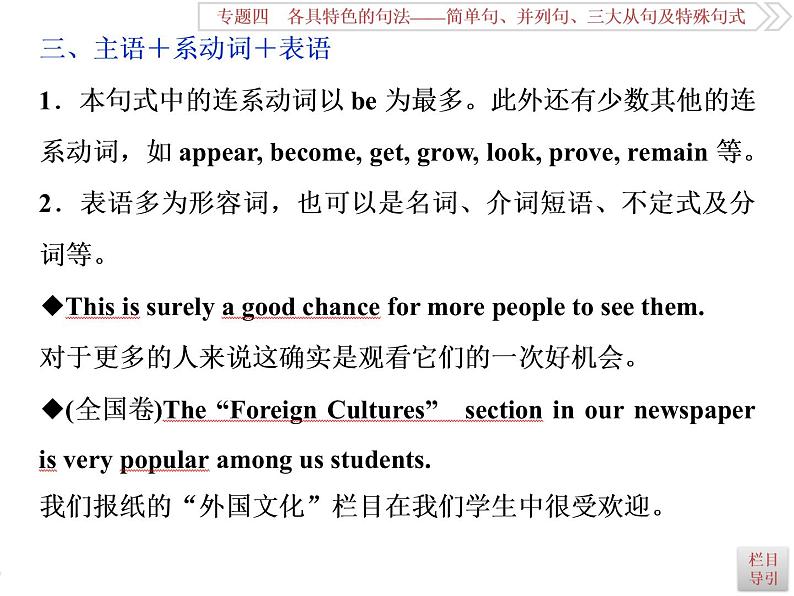 专题四　各具特色的句法——简单句、并列句、三大从句及特殊句式

三、主语＋系动词＋表语

1．本句式中的连系动词以 be 为最多。此外还有少数其他的连系动词，如 appear, become, get, grow, look, prove, remain 等。

2．表语多为形容词，也可以是名词、介词短语、不定式及分词等。

◆This is surely a good chance for more people to see them.
对于更多的人来说这确实是观看它们的一次好机会。

◆(全国卷)The “Foreign Cultures” section in our newspaper is very popular among us students.
我们报纸的“外国文化”栏目在我们学生中很受欢迎。

栏目导引